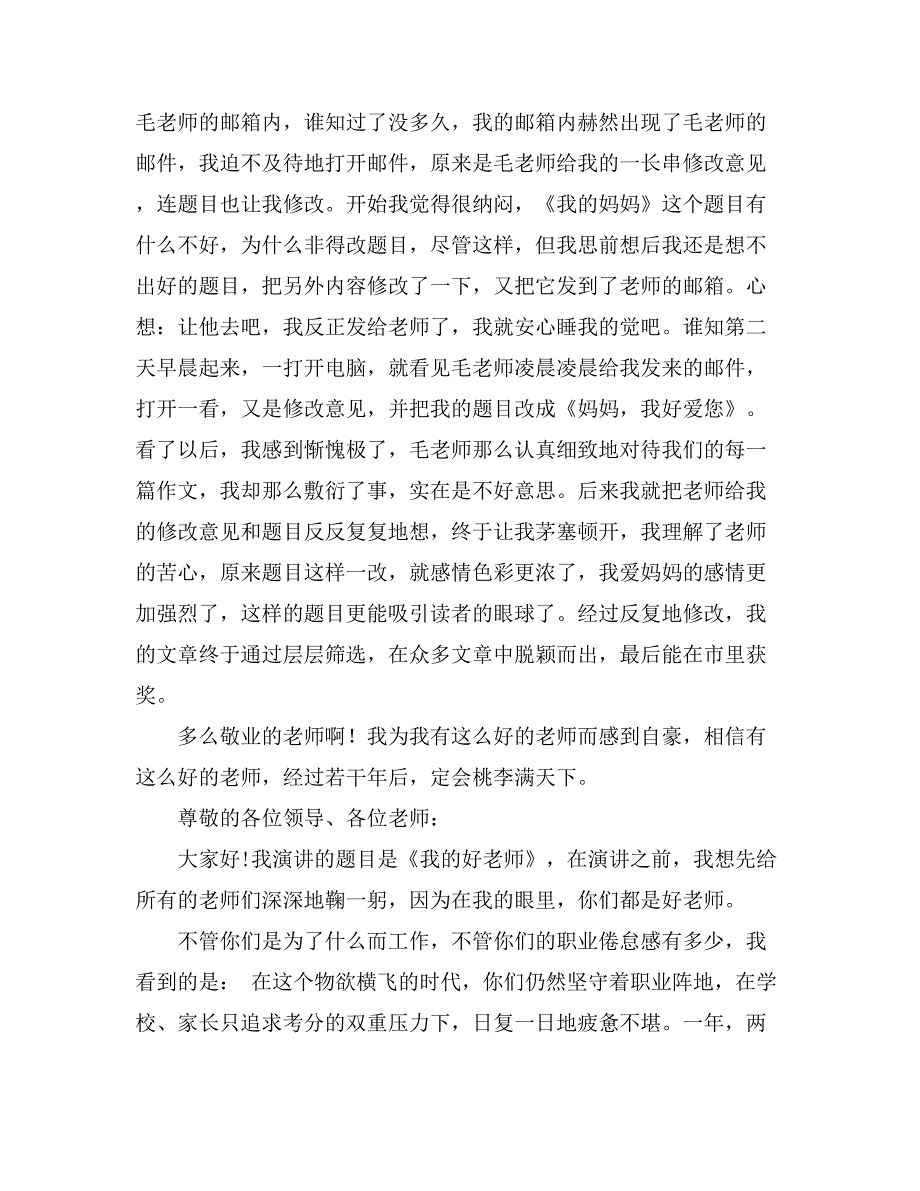 毛老师的邮箱内，谁知过了没多久，我的邮箱内赫然出现了毛老师的邮件，我迫不及待地打开邮件，原来是毛老师给我的一长串修改意见，连题目也让我修改。开始我觉得很纳闷，《我的妈妈》这个题目有什么不好，为什么非得改题目，尽管这样，但我思前想后我还是想不出好的题目，把另外内容修改了一下，又把它发到了老师的邮箱。心想：让他去吧，我反正发给老师了，我就安心睡我的觉吧。谁知第二天早晨起来，一打开电脑，就看见毛老师凌晨凌晨给我发来的邮件，打开一看，又是修改意见，并把我的题目改成《妈妈，我好爱您》。看了以后，我感到惭愧极了，毛老师那么认真细致地对待我们的每一篇作文，我却那么敷衍了事，实在是不好意思。后来我就把老师给我的修改意见和题目反反复复地想，终于让我茅塞顿开，我理解了老师的苦心，原来题目这样一改，就感情色彩更浓了，我爱妈妈的感情更加强烈了，这样的题目更能吸引读者的眼球了。经过反复地修改，我的文章终于通过层层筛选，在众多文章中脱颖而出，最后能在市里获奖。

多么敬业的老师啊！我为我有这么好的老师而感到自豪，相信有这么好的老师，经过若干年后，定会桃李满天下。

尊敬的各位领导、各位老师：

大家好!我演讲的题目是《我的好老师》，在演讲之前，我想先给所有的老师们深深地鞠一躬，因为在我的眼里，你们都是好老师。

不管你们是为了什么而工作，不管你们的职业倦怠感有多少，我看到的是： 在这个物欲横飞的时代，你们仍然坚守着职业阵地，在学校、家长只追求考分的双重压力下，日复一日地疲惫不堪。一年，两